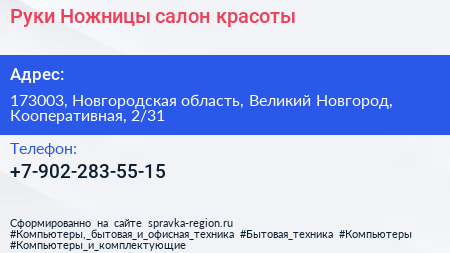 Руки Ножницы салон красоты

Адрес:

173003, Новгородская область, Великий Новгород, Кооперативная, 2/31

Телефон:

+7-902-283-55-15

Сформированно на сайте spravka-region.ru
#Компьютеры,_бытовая_и_офисная_техника #Бытовая_техника #Компьютеры #Компьютеры_и_комплектующие